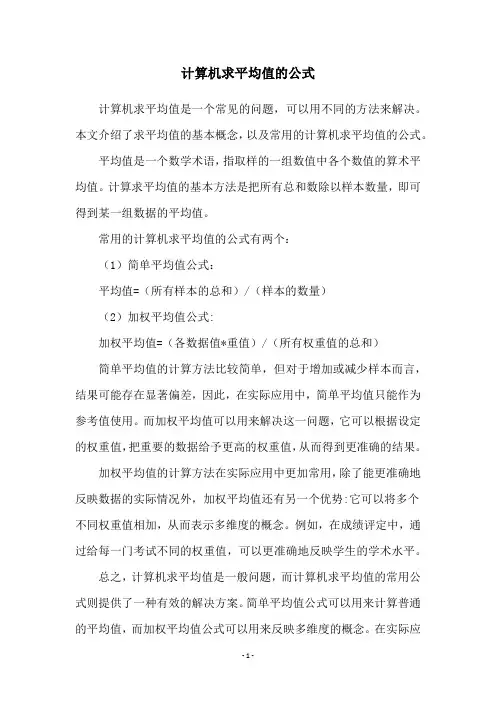 计算机求平均值的公式

计算机求平均值是一个常见的问题，可以用不同的方法来解决。本文介绍了求平均值的基本概念，以及常用的计算机求平均值的公式。

平均值是一个数学术语，指取样的一组数值中各个数值的算术平均值。计算求平均值的基本方法是把所有总和数除以样本数量，即可得到某一组数据的平均值。

常用的计算机求平均值的公式有两个：

（1）简单平均值公式：

平均值=（所有样本的总和）/（样本的数量）

（2）加权平均值公式：

加权平均值=（各数据值*重值）/（所有权重值的总和）

简单平均值的计算方法比较简单，但对于增加或减少样本而言，结果可能存在显著偏差，因此，在实际应用中，简单平均值只能作为参考值使用。而加权平均值可以用来解决这一问题，它可以根据设定的权重值，把重要的数据给予更高的权重值，从而得到更准确的结果。

加权平均值的计算方法在实际应用中更加常用，除了能更准确地反映数据的实际情况外，加权平均值还有另一个优势：它可以将多个不同权重值相加，从而表示多维度的概念。例如，在成绩评定中，通过给每一门考试不同的权重值，可以更准确地反映学生的学术水平。

总之，计算机求平均值是一般问题，而计算机求平均值的常用公式则提供了一种有效的解决方案。简单平均值公式可以用来计算普通的平均值，而加权平均值公式可以用来反映多维度的概念。在实际应

- 1 -